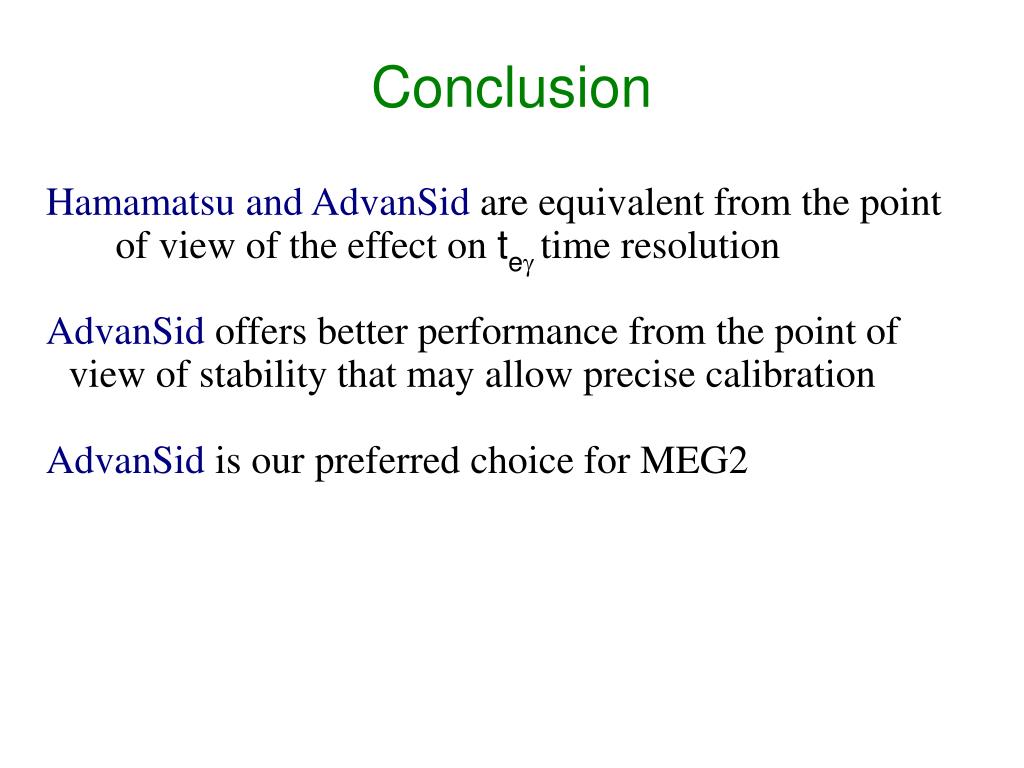 Conclusion

Hamamatsu and AdvanSid are equivalent from the point of view of the effect on $t_{e\gamma}$ time resolution

AdvanSid offers better performance from the point of view of stability that may allow precise calibration

AdvanSid is our preferred choice for MEG2